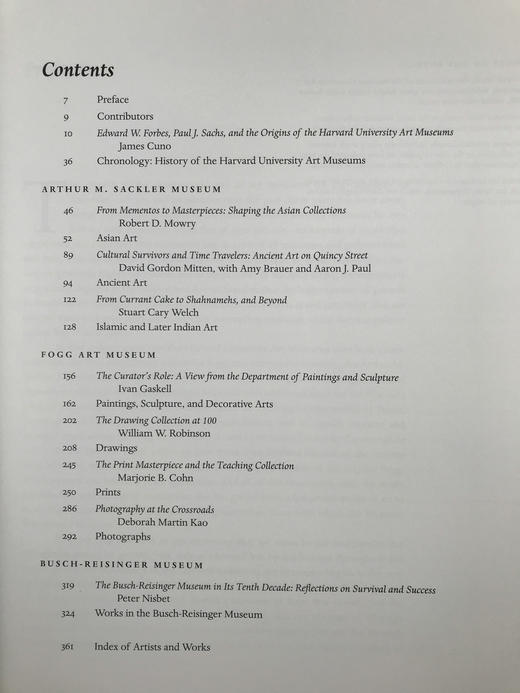 Contents

7 Preface

9 Contributors

10 Edward W. Forbes, Paul J. Sachs, and the Origins of the Harvard University Art Museums
James Cuno

36 Chronology: History of the Harvard University Art Museums

ARTHUR M. SACKLER MUSEUM

46 From Mementos to Masterpieces: Shaping the Asian Collections
Robert D. Mowry

52 Asian Art

89 Cultural Survivors and Time Travelers: Ancient Art on Quincy Street
David Gordon Mitten, with Amy Brauer and Aaron J. Paul

94 Ancient Art

122 From Currant Cake to Shahnamehs, and Beyond
Stuart Cary Welch

128 Islamic and Later Indian Art

FOGG ART MUSEUM

156 The Curator's Role: A View from the Department of Paintings and Sculpture
Ivan Gaskell

162 Paintings, Sculpture, and Decorative Arts

202 The Drawing Collection at 100
William W. Robinson

208 Drawings

245 The Print Masterpiece and the Teaching Collection
Marjorie B. Cohn

250 Prints

286 Photography at the Crossroads
Deborah Martin Kao

292 Photographs

BUSCH-REISINGER MUSEUM

319 The Busch-Reisinger Museum in Its Tenth Decade: Reflections on Survival and Success
Peter Nisbet

324 Works in the Busch-Reisinger Museum

361 Index of Artists and Works